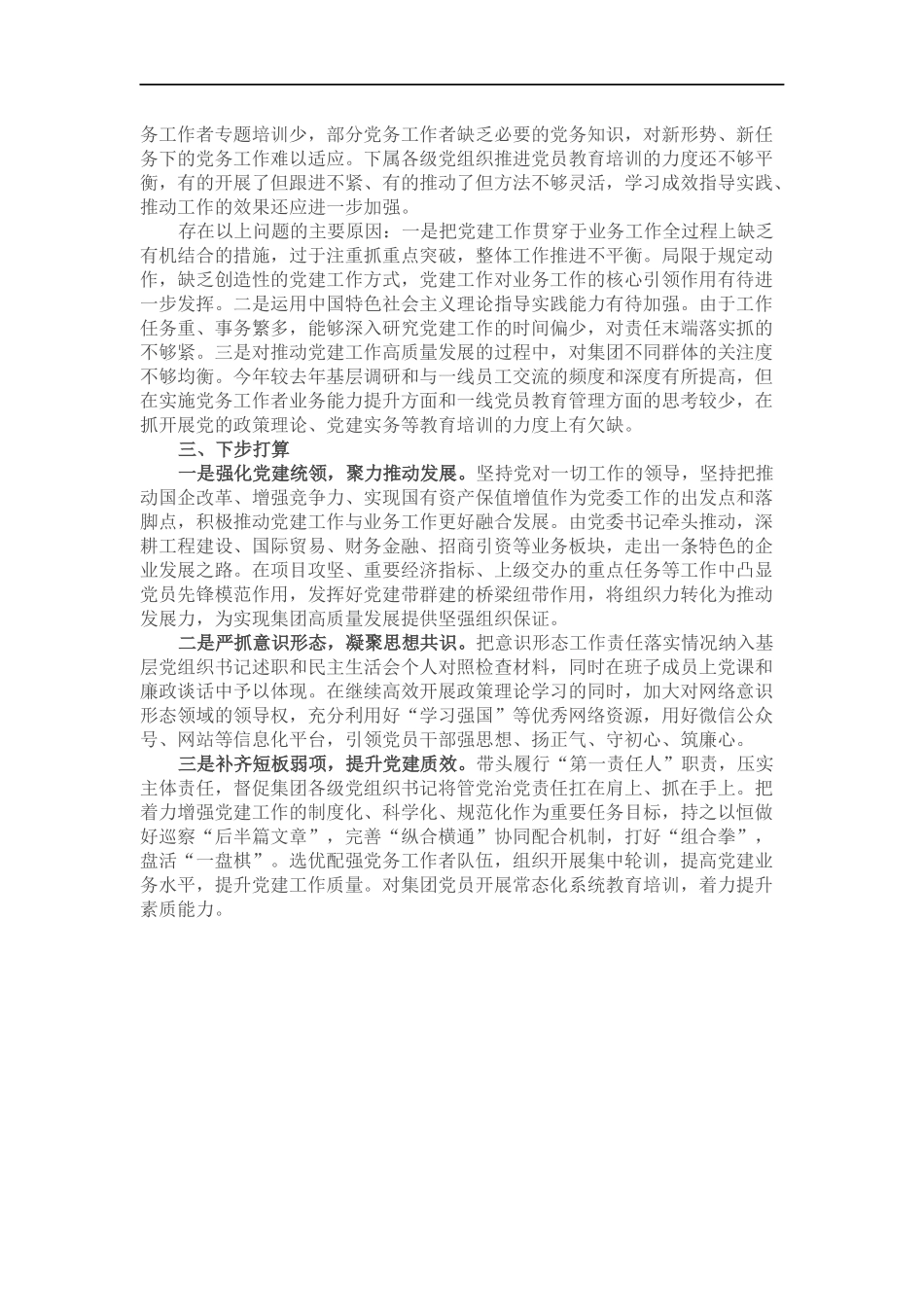 务工作者专题培训少，部分党务工作者缺乏必要的党务知识，对新形势、新任务下的党务工作难以适应。下属各级党组织推进党员教育培训的力度还不够平衡，有的开展了但跟进不紧、有的推动了但方法不够灵活，学习成效指导实践、推动工作的效果还应进一步加强。

存在以上问题的主要原因：一是把党建工作贯穿于业务工作全过程上缺乏有机结合的措施，过于注重抓重点突破，整体工作推进不平衡。局限于规定动作，缺乏创造性的党建工作方式，党建工作对业务工作的核心引领作用有待进一步发挥。二是运用中国特色社会主义理论指导实践能力有待加强。由于工作任务重、事务繁多，能够深入研究党建工作的时间偏少，对责任末端落实抓的不够紧。三是对推动党建工作高质量发展的过程中，对集团不同群体的关注度不够均衡。今年较去年基层调研和与一线员工交流的频度和深度有所提高，但在实施党务工作者业务能力提升方面和一线党员教育管理方面的思考较少，在抓开展党的政策理论、党建实务等教育培训的力度上有欠缺。

三、下步打算

一是强化党建统领，聚力推动发展。坚持党对一切工作的领导，坚持把推动国企改革、增强竞争力、实现国有资产保值增值作为党委工作的出发点和落脚点，积极推动党建工作与业务工作更好融合发展。由党委书记牵头推动，深耕工程建设、国际贸易、财务金融、招商引资等业务板块，走出一条特色的企业发展之路。在项目攻坚、重要经济指标、上级交办的重点任务等工作中凸显党员先锋模范作用，发挥好党建带群建的桥梁纽带作用，将组织力转化为推动发展力，为实现集团高质量发展提供坚强组织保证。

二是严抓意识形态，凝聚思想共识。把意识形态工作责任落实情况纳入基层党组织书记述职和民主生活会个人对照检查材料，同时在班子成员上党课和廉政谈话中予以体现。在继续高效开展政策理论学习的同时，加大对网络意识形态领域的领导权，充分利用好“学习强国”等优秀网络资源，用好微信公众号、网站等信息化平台，引领党员干部强思想、扬正气、守初心、筑廉心。

三是补齐短板弱项，提升党建质效。带头履行“第一责任人”职责，压实主体责任，督促集团各级党组织书记将管党治党责任扛在肩上、抓在手上。把着力增强党建工作的制度化、科学化、规范化作为重要任务目标，持之以恒做好巡察“后半篇文章”，完善“纵合横通”协同配合机制，打好“组合拳”，盘活“一盘棋”。选优配强党务工作者队伍，组织开展集中轮训，提高党建业务水平，提升党建工作质量。对集团党员开展常态化系统教育培训，着力提升素质能力。